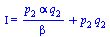 $I = \frac{p_2 \propto q_2}{\beta} + p_2 q_2$